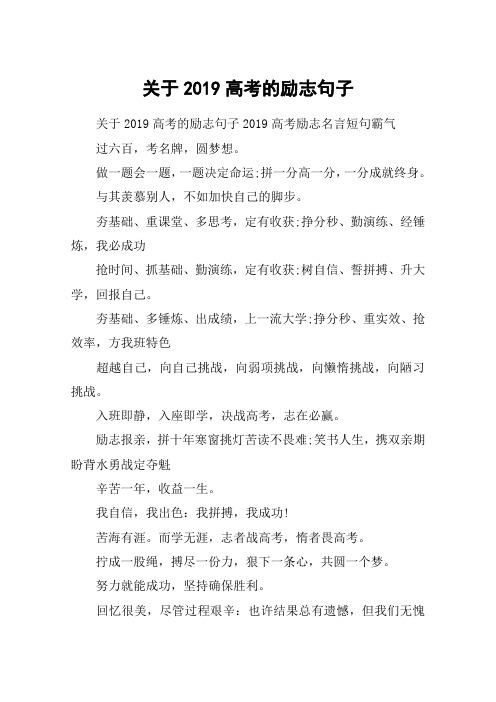 关于 2019 高考的励志句子

关于 2019 高考的励志句子 2019 高考励志名言短句霸气

过六百，考名牌，圆梦想。

做一题会一题，一题决定命运;拼一分高一分，一分成就终身。

与其羡慕别人，不如加快自己的脚步。

夯基础、重课堂、多思考，定有收获;挣分秒、勤演练、经锤炼，我必成功

抢时间、抓基础、勤演练，定有收获;树自信、誓拼搏、升大学，回报自己。

夯基础、多锤炼、出成绩，上一流大学;挣分秒、重实效、抢效率，方我班特色

超越自己，向自己挑战，向弱项挑战，向懒惰挑战，向陋习挑战。

入班即静，入座即学，决战高考，志在必赢。

励志报亲，拼十年寒窗挑灯苦读不畏难;笑书人生，携双亲期盼背水勇战定夺魁

辛苦一年，收益一生。

我自信，我出色：我拼搏，我成功!

苦海有涯。而学无涯，志者战高考，惰者畏高考。

拧成一股绳，搏尽一份力，狠下一条心，共圆一个梦。

努力就能成功，坚持确保胜利。

回忆很美，尽管过程艰辛：也许结果总有遗憾，但我们无愧